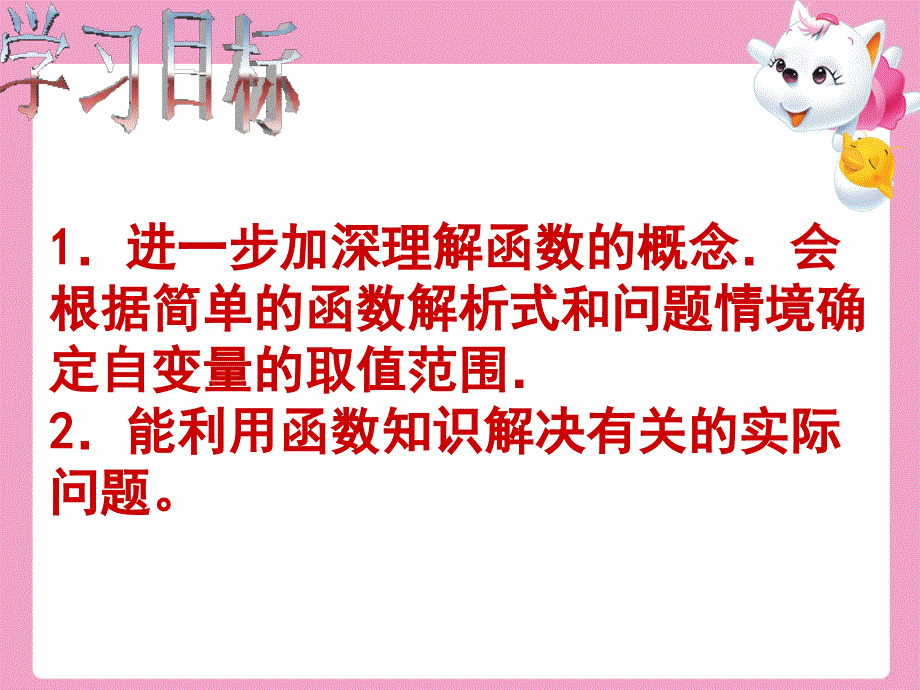 学习目标

1．进一步加深理解函数的概念．会根据简单的函数解析式和问题情境确定自变量的取值范围．
2．能利用函数知识解决有关的实际问题。